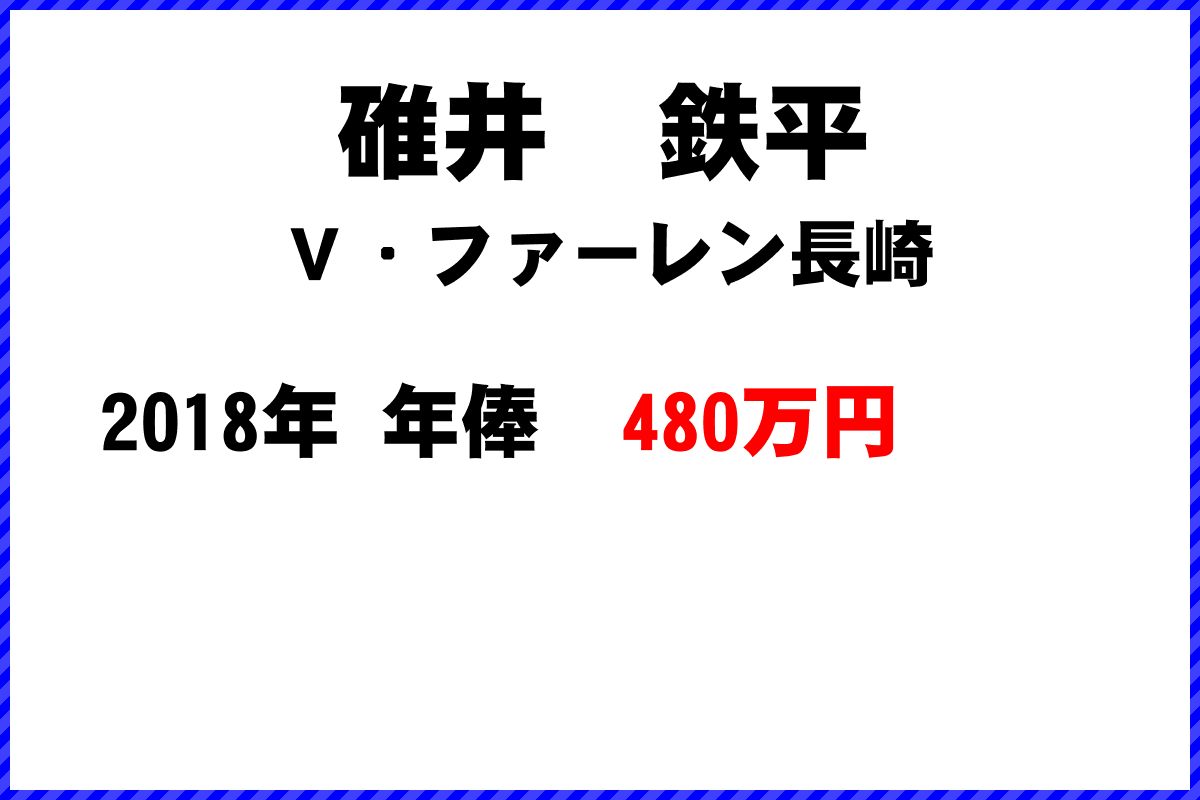 碓井　鉄平

Ｖ・ファーレン長崎

2018年 年俸　480万円